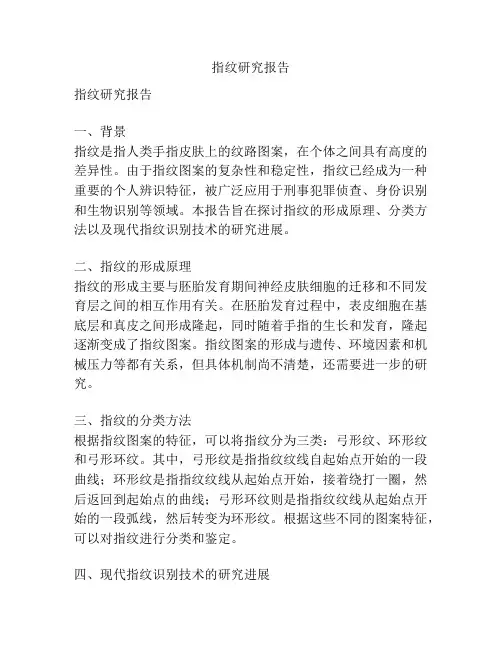 指纹研究报告

指纹研究报告

一、背景
指纹是指人类手指皮肤上的纹路图案，在个体之间具有高度的差异性。由于指纹图案的复杂性和稳定性，指纹已经成为一种重要的个人辨识特征，被广泛应用于刑事犯罪侦查、身份识别和生物识别等领域。本报告旨在探讨指纹的形成原理、分类方法以及现代指纹识别技术的研究进展。

二、指纹的形成原理
指纹的形成主要与胚胎发育期间神经皮肤细胞的迁移和不同发育层之间的相互作用有关。在胚胎发育过程中，表皮细胞在基底层和真皮之间形成隆起，同时随着手指的生长和发育，隆起逐渐变成了指纹图案。指纹图案的形成与遗传、环境因素和机械压力等都有关系，但具体机制尚不清楚，还需要进一步的研究。

三、指纹的分类方法
根据指纹图案的特征，可以将指纹分为三类：弓形纹、环形纹和弓形环纹。其中，弓形纹是指指纹纹线自起始点开始的一段曲线；环形纹是指指纹纹线从起始点开始，接着绕打一圈，然后返回到起始点的曲线；弓形环纹则是指指纹纹线从起始点开始的一段弧线，然后转变为环形纹。根据这些不同的图案特征，可以对指纹进行分类和鉴定。

四、现代指纹识别技术的研究进展